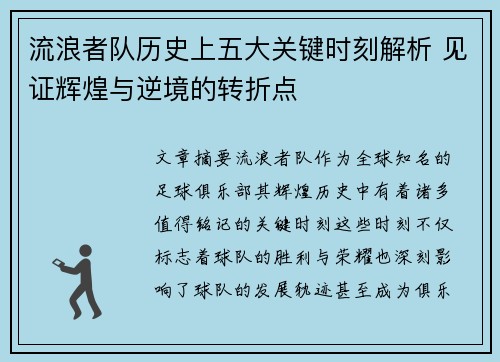 流浪者队历史上五大关键时刻解析 见证辉煌与逆境的转折点

文章摘要流浪者队作为全球知名的足球俱乐部其辉煌历史中有着诸多值得铭记的关键时刻这些时刻不仅标志着球队的胜利与荣耀也深刻影响了球队的发展轨迹甚至成为俱乐